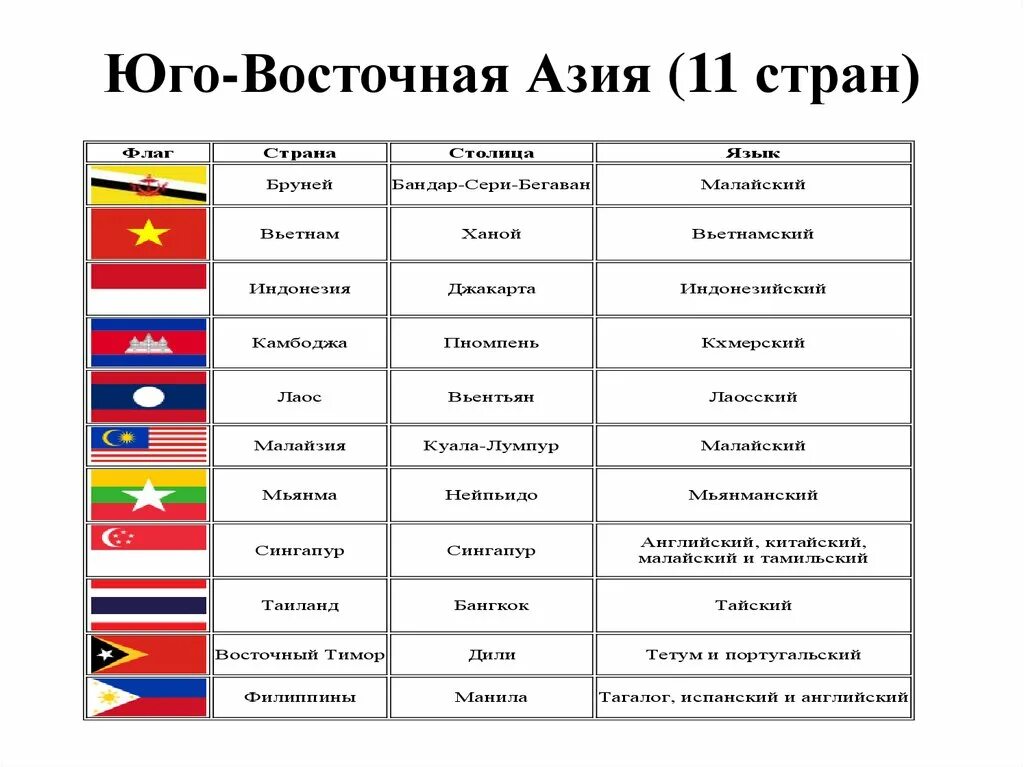 Юго-Восточная Азия (11 стран)

| Флаг | Страна | Столица | Язык |
|---|---|---|---|
| | Бруней | Бандар-Сери-Бегаван | Малайский |
| | Вьетнам | Ханой | Вьетнамский |
| | Индонезия | Джакарта | Индонезийский |
| | Камбоджа | Пномпень | Кхмерский |
| | Лаос | Вьентьян | Лаосский |
| | Малайзия | Куала-Лумпур | Малайский |
| | Мьянма | Нейпьидо | Мьянманский |
| | Сингапур | Сингапур | Английский, китайский, малайский и тамильский |
| | Таиланд | Бангкок | Тайский |
| | Восточный Тимор | Дили | Тетум и португальский |
| | Филиппины | Манила | Тагалог, испанский и английский |